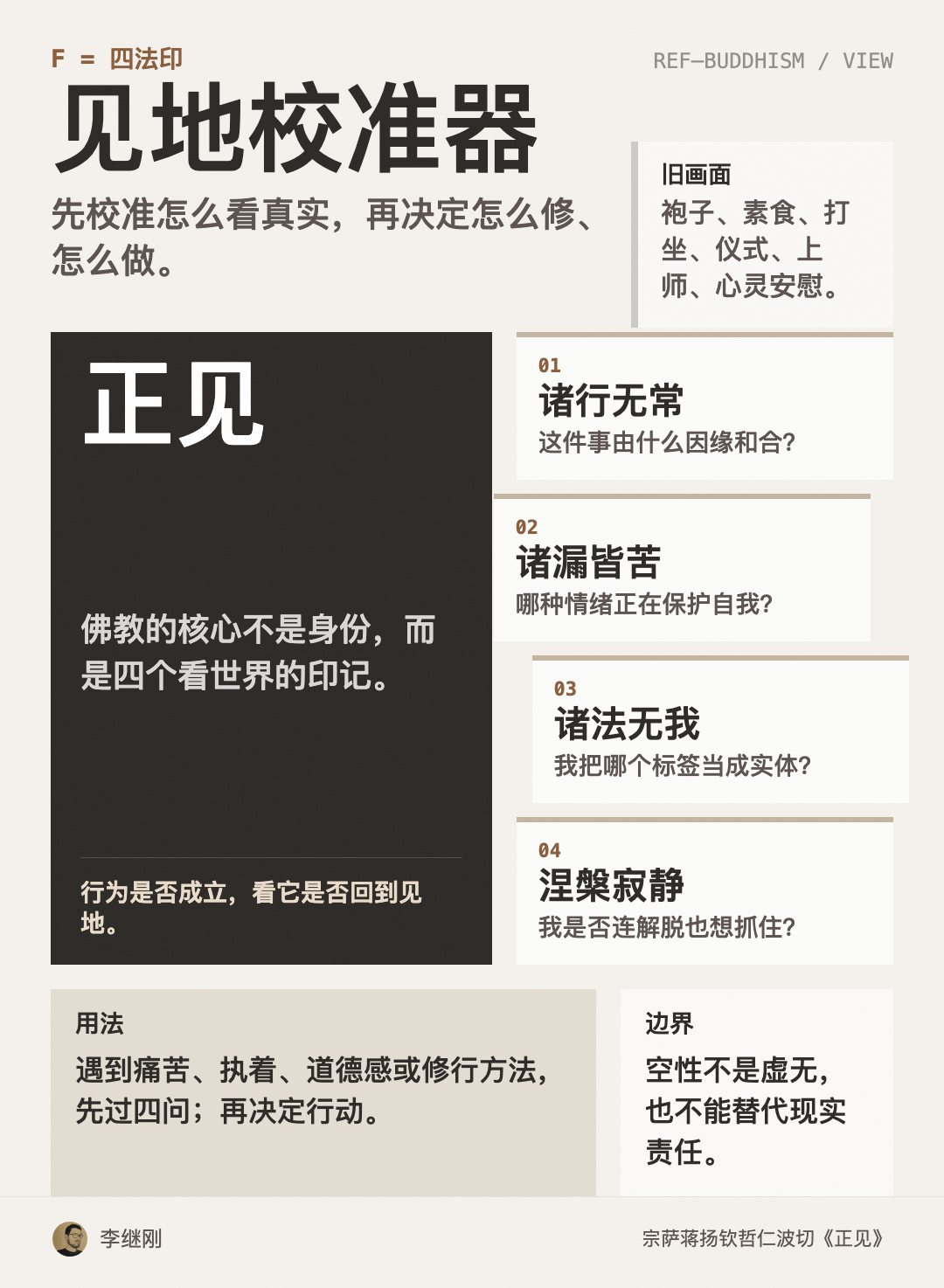 F = 四法印

REF—BUDDHISM / VIEW

见地校准器

先校准怎么看真实，再决定怎么修、怎么做。

旧画面

袍子、素食、打坐、仪式、上师、心灵安慰。

正见

佛教的核心不是身份，而是四个看世界的印记。

行为是否成立，看它是否回到见地。

01
诸行无常
这件事由什么因缘和合?

02
诸漏皆苦
哪种情绪正在保护自我?

03
诸法无我
我把哪个标签当成实体?

04
涅槃寂静
我是否连解脱也想抓住?

用法

遇到痛苦、执着、道德感或修行方法，先过四问；再决定行动。

边界

空性不是虚无，也不能替代现实责任。

李继刚

宗萨蒋扬钦哲仁波切《正见》